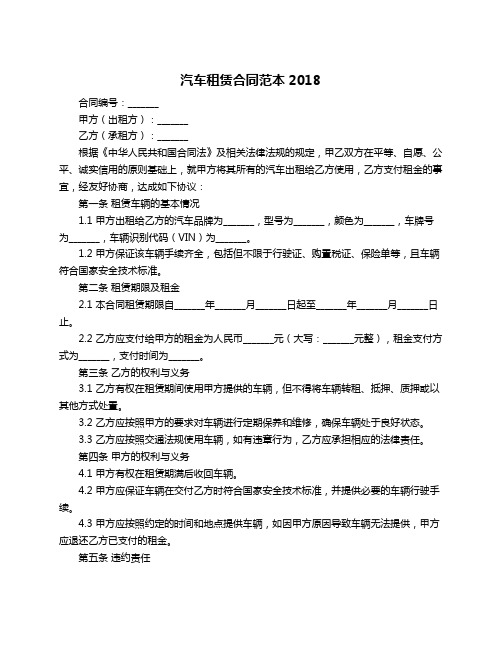 汽车租赁合同范本 2018

合同编号：______

甲方（出租方）：______

乙方（承租方）：______

根据《中华人民共和国合同法》及相关法律法规的规定，甲乙双方在平等、自愿、公平、诚实信用的原则基础上，就甲方将其所有的汽车出租给乙方使用，乙方支付租金的事宜，经友好协商，达成如下协议：

第一条 租赁车辆的基本情况

1.1 甲方出租给乙方的汽车品牌为______，型号为______，颜色为______，车牌号为______，车辆识别代码（VIN）为______。

1.2 甲方保证该车辆手续齐全，包括但不限于行驶证、购置税证、保险单等，且车辆符合国家安全技术标准。

第二条 租赁期限及租金

2.1 本合同租赁期限自______年______月______日起至______年______月______日止。

2.2 乙方应支付给甲方的租金为人民币______元（大写：______元整），租金支付方式为______，支付时间为______。

第三条 乙方的权利与义务

3.1 乙方有权在租赁期间使用甲方提供的车辆，但不得将车辆转租、抵押、质押或以其他方式处置。

3.2 乙方应按照甲方的要求对车辆进行定期保养和维修，确保车辆处于良好状态。

3.3 乙方应按照交通法规使用车辆，如有违章行为，乙方应承担相应的法律责任。

第四条 甲方的权利与义务

4.1 甲方有权在租赁期满后收回车辆。

4.2 甲方应保证车辆在交付乙方时符合国家安全技术标准，并提供必要的车辆行驶手续。

4.3 甲方应按照约定的时间和地点提供车辆，如因甲方原因导致车辆无法提供，甲方应退还乙方已支付的租金。

第五条 违约责任